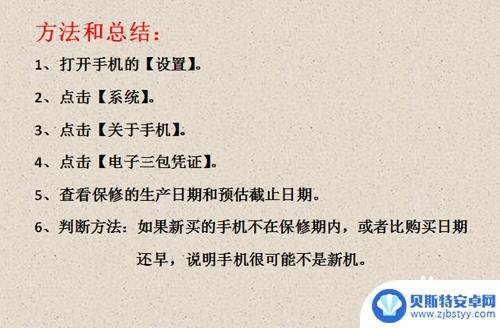 方法和总结：

1、打开手机的【设置】。

2、点击【系统】。

3、点击【关于手机】。

4、点击【电子三包凭证】。

5、查看保修的生产日期和预估截止日期。

6、判断方法：如果新买的手机不在保修期内，或者比购买日期还早，说明手机很可能不是新机。

贝斯特安卓网
www.zjbstyy.com